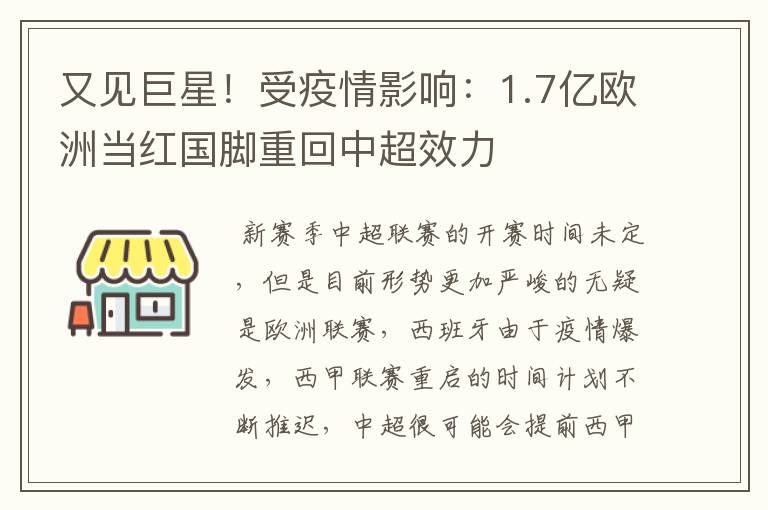 又见巨星！受疫情影响：1.7亿欧洲当红国脚重回中超效力

新赛季中超联赛的开赛时间未定，但是目前形势更加严峻的无疑是欧洲联赛，西班牙由于疫情爆发，西甲联赛重启的时间计划不断推迟，中超很可能会提前西甲